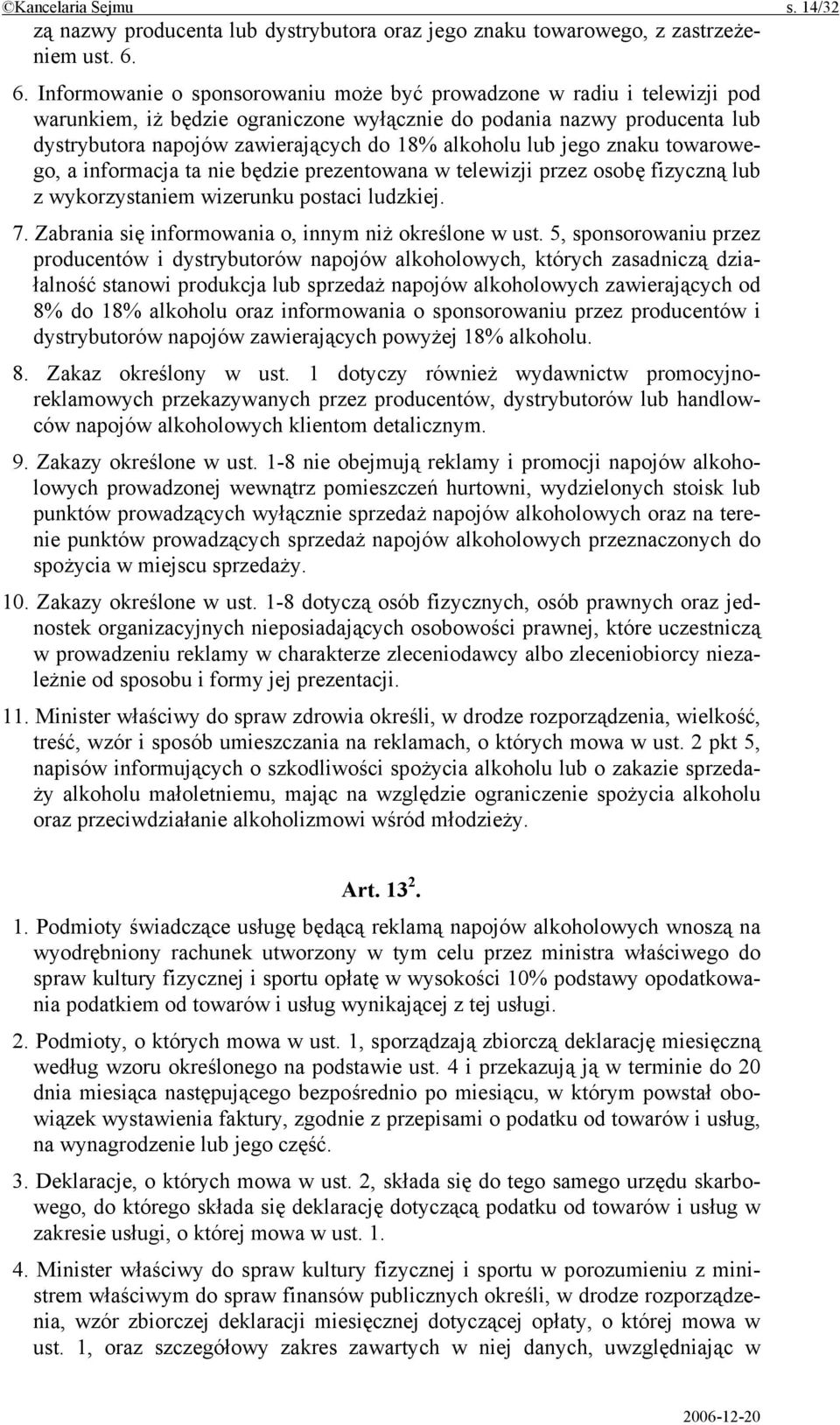 ©Kancelaria Sejmu s. 14/32

zą nazwy producenta lub dystrybutora oraz jego znaku towarowego, z zastrzeżeniem ust. 6.

6. Informowanie o sponsorowaniu może być prowadzone w radiu i telewizji pod warunkiem, iż będzie ograniczone wyłącznie do podania nazwy producenta lub dystrybutora napojów zawierających do 18% alkoholu lub jego znaku towarowego, a informacja ta nie będzie prezentowana w telewizji przez osobę fizyczną lub z wykorzystaniem wizerunku postaci ludzkiej.

7. Zabrania się informowania o, innym niż określone w ust. 5, sponsorowaniu przez producentów i dystrybutorów napojów alkoholowych, których zasadniczą działalność stanowi produkcja lub sprzedaż napojów alkoholowych zawierających od 8% do 18% alkoholu oraz informowania o sponsorowaniu przez producentów i dystrybutorów napojów zawierających powyżej 18% alkoholu.

8. Zakaz określony w ust. 1 dotyczy również wydawnictw promocyjno-reklamowych przekazywanych przez producentów, dystrybutorów lub handlowców napojów alkoholowych klientom detalicznym.

9. Zakazy określone w ust. 1-8 nie obejmują reklamy i promocji napojów alkoholowych prowadzonej wewnątrz pomieszczeń hurtowni, wydzielonych stoisk lub punktów prowadzących wyłącznie sprzedaż napojów alkoholowych oraz na terenie punktów prowadzących sprzedaż napojów alkoholowych przeznaczonych do spożycia w miejscu sprzedaży.

10. Zakazy określone w ust. 1-8 dotyczą osób fizycznych, osób prawnych oraz jednostek organizacyjnych nieposiadających osobowości prawnej, które uczestniczą w prowadzeniu reklamy w charakterze zleceniodawcy albo zleceniobiorcy niezależnie od sposobu i formy jej prezentacji.

11. Minister właściwy do spraw zdrowia określi, w drodze rozporządzenia, wielkość, treść, wzór i sposób umieszczania na reklamach, o których mowa w ust. 2 pkt 5, napisów informujących o szkodliwości spożycia alkoholu lub o zakazie sprzedaży alkoholu małoletniemu, mając na względzie ograniczenie spożycia alkoholu oraz przeciwdziałanie alkoholizmowi wśród młodzieży.

Art. $13^2$.

1. Podmioty świadczące usługę będącą reklamą napojów alkoholowych wnoszą na wyodrębniony rachunek utworzony w tym celu przez ministra właściwego do spraw kultury fizycznej i sportu opłatę w wysokości 10% podstawy opodatkowania podatkiem od towarów i usług wynikającej z tej usługi.

2. Podmioty, o których mowa w ust. 1, sporządzają zbiorczą deklarację miesięczną według wzoru określonego na podstawie ust. 4 i przekazują ją w terminie do 20 dnia miesiąca następującego bezpośrednio po miesiącu, w którym powstał obowiązek wystawienia faktury, zgodnie z przepisami o podatku od towarów i usług, na wynagrodzenie lub jego część.

3. Deklaracje, o których mowa w ust. 2, składa się do tego samego urzędu skarbowego, do którego składa się deklarację dotyczącą podatku od towarów i usług w zakresie usługi, o której mowa w ust. 1.

4. Minister właściwy do spraw kultury fizycznej i sportu w porozumieniu z ministrem właściwym do spraw finansów publicznych określi, w drodze rozporządzenia, wzór zbiorczej deklaracji miesięcznej dotyczącej opłaty, o której mowa w ust. 1, oraz szczegółowy zakres zawartych w niej danych, uwzględniając w

2006-12-20